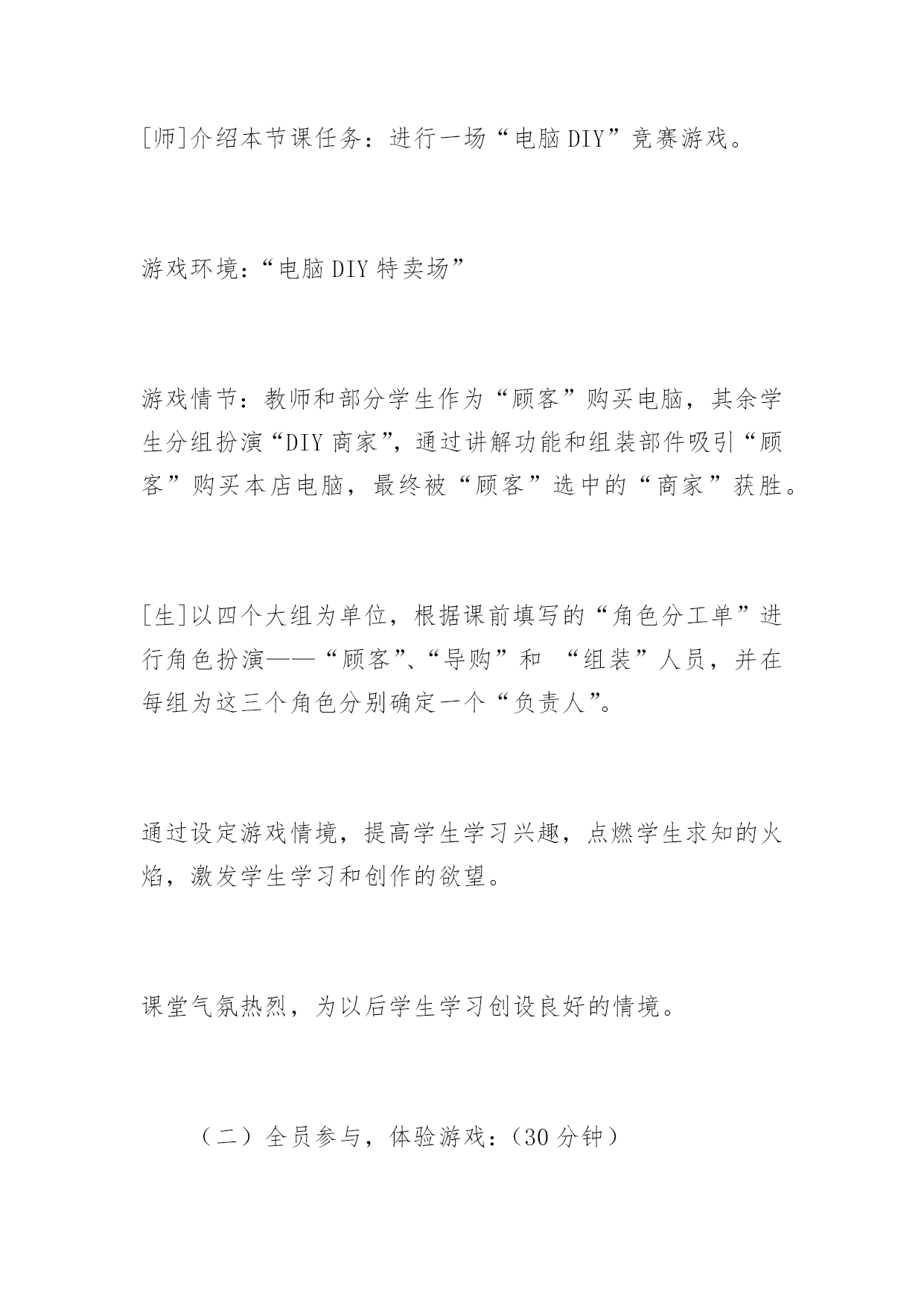 [师]介绍本节课任务：进行一场“电脑DIY”竞赛游戏。

游戏环境：“电脑DIY特卖场”

游戏情节：教师和部分学生作为“顾客”购买电脑，其余学生分组扮演“DIY商家”，通过讲解功能和组装部件吸引“顾客”购买本店电脑，最终被“顾客”选中的“商家”获胜。

[生]以四个大组为单位，根据课前填写的“角色分工单”进行角色扮演——“顾客”、“导购”和 “组装”人员，并在每组为这三个角色分别确定一个“负责人”。

通过设定游戏情境，提高学生学习兴趣，点燃学生求知的火焰，激发学生学习和创作的欲望。

课堂气氛热烈，为以后学生学习创设良好的情境。

（二）全员参与，体验游戏：（30分钟）